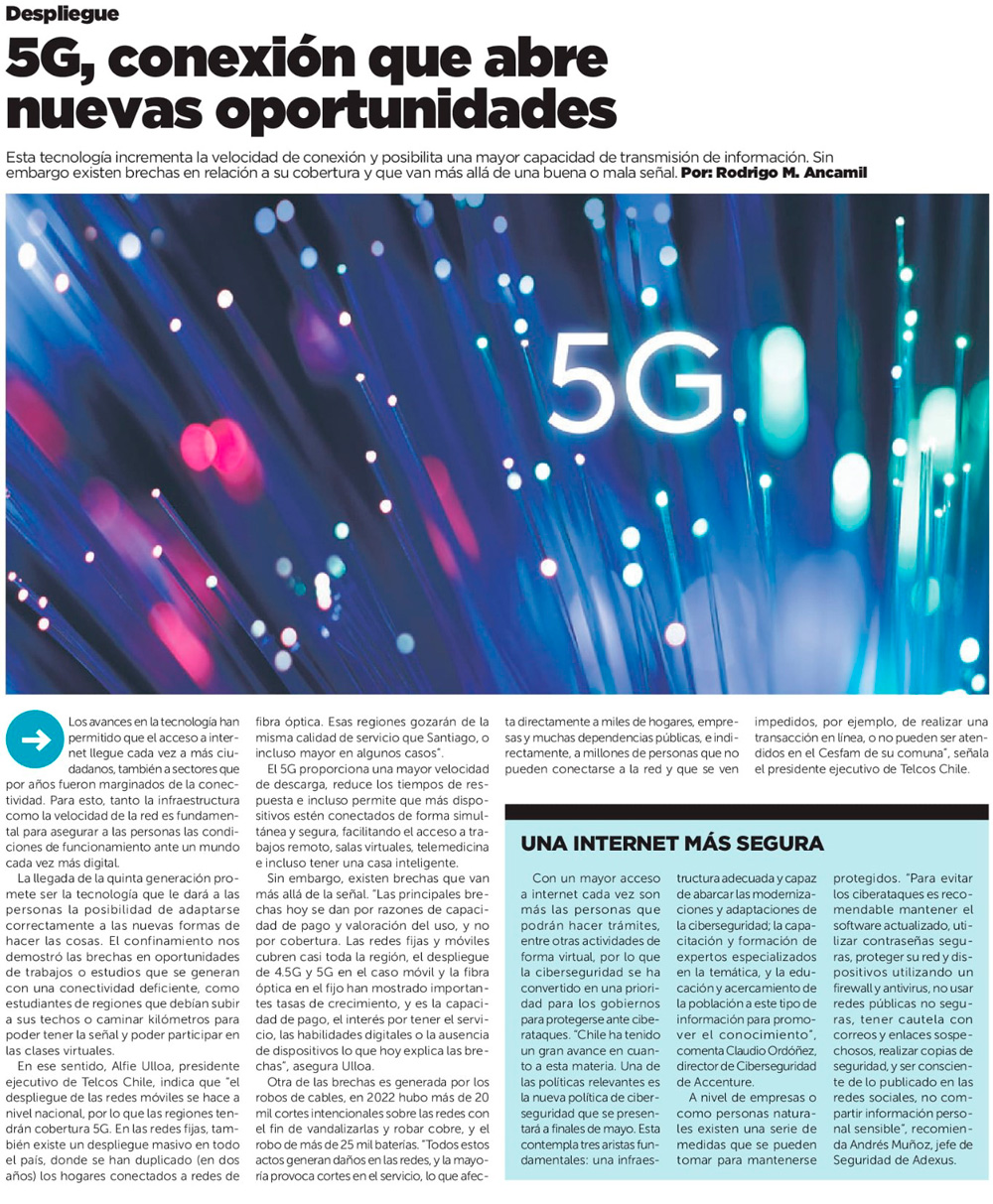 Despliegue

5G, conexión que abre nuevas oportunidades

Esta tecnología incrementa la velocidad de conexión y posibilita una mayor capacidad de transmisión de información. Sin embargo existen brechas en relación a su cobertura y que van más allá de una buena o mala señal. Por: Rodrigo M. Ancamil

5G

Los avances en la tecnología han permitido que el acceso a internet llegue cada vez a más ciudadanos, también a sectores que por años fueron marginados de la conectividad. Para esto, tanto la infraestructura como la velocidad de la red es fundamental para asegurar a las personas las condiciones de funcionamiento ante un mundo cada vez más digital.

La llegada de la quinta generación promete ser la tecnología que le dará a las personas la posibilidad de adaptarse correctamente a las nuevas formas de hacer las cosas. El confinamiento nos demostró las brechas en oportunidades de trabajos o estudios que se generan con una conectividad deficiente, como estudiantes de regiones que debían subir a sus techos o caminar kilómetros para poder tener la señal y poder participar en las clases virtuales.

En ese sentido, Alfie Ulloa, presidente ejecutivo de Telcos Chile, indica que "el despliegue de las redes móviles se hace a nivel nacional, por lo que las regiones tendrán cobertura 5G. En las redes fijas, también existe un despliegue masivo en todo el país, donde se han duplicado (en dos años) los hogares conectados a redes de fibra óptica. Esas regiones gozarán de la misma calidad de servicio que Santiago, o incluso mayor en algunos casos".

El 5G proporciona una mayor velocidad de descarga, reduce los tiempos de respuesta e incluso permite que más dispositivos estén conectados de forma simultánea y segura, facilitando el acceso a trabajos remoto, salas virtuales, telemedicina e incluso tener una casa inteligente.

Sin embargo, existen brechas que van más allá de la señal. "Las principales brechas hoy se dan por razones de capacidad de pago y valoración del uso, y no por cobertura. Las redes fijas y móviles cubren casi toda la región, el despliegue de 4.5G y 5G en el caso móvil y la fibra óptica en el fijo han mostrado importantes tasas de crecimiento, y es la capacidad de pago, el interés por tener el servicio, las habilidades digitales o la ausencia de dispositivos lo que hoy explica las brechas", asegura Ulloa.

Otra de las brechas es generada por los robos de cables, en 2022 hubo más de 20 mil cortes intencionales sobre las redes con el fin de vandalizarlas y robar cobre, y el robo de más de 25 mil baterías. "Todos estos actos generan daños en las redes, y la mayoría provoca cortes en el servicio, lo que afecta directamente a miles de hogares, empresas y muchas dependencias públicas, e indirectamente, a millones de personas que no pueden conectarse a la red y que se ven impedidos, por ejemplo, de realizar una transacción en línea, o no pueden ser atendidos en el Cesfam de su comuna", señala el presidente ejecutivo de Telcos Chile.

UNA INTERNET MÁS SEGURA

Con un mayor acceso a internet cada vez son más las personas que podrán hacer trámites, entre otras actividades de forma virtual, por lo que la ciberseguridad se ha convertido en una prioridad para los gobiernos para protegerse ante ciberataques. "Chile ha tenido un gran avance en cuanto a esta materia. Una de las políticas relevantes es la nueva política de ciberseguridad que se presentará a finales de mayo. Esta contempla tres aristas fundamentales: una infraestructura adecuada y capaz de abarcar las modernizaciones y adaptaciones de la ciberseguridad; la capacitación y formación de expertos especializados en la temática, y la educación y acercamiento de la población a este tipo de información para promover el conocimiento", comenta Claudio Ordóñez, director de Ciberseguridad de Accenture.

A nivel de empresas o como personas naturales existen una serie de medidas que se pueden tomar para mantenerse protegidos. "Para evitar los ciberataques es recomendable mantener el software actualizado, utilizar contraseñas seguras, proteger su red y dispositivos utilizando un firewall y antivirus, no usar redes públicas no seguras, tener cautela con correos y enlaces sospechosos, realizar copias de seguridad, y ser consciente de lo publicado en las redes sociales, no compartir información personal sensible", recomienda Andrés Muñoz, jefe de Seguridad de Adexus.